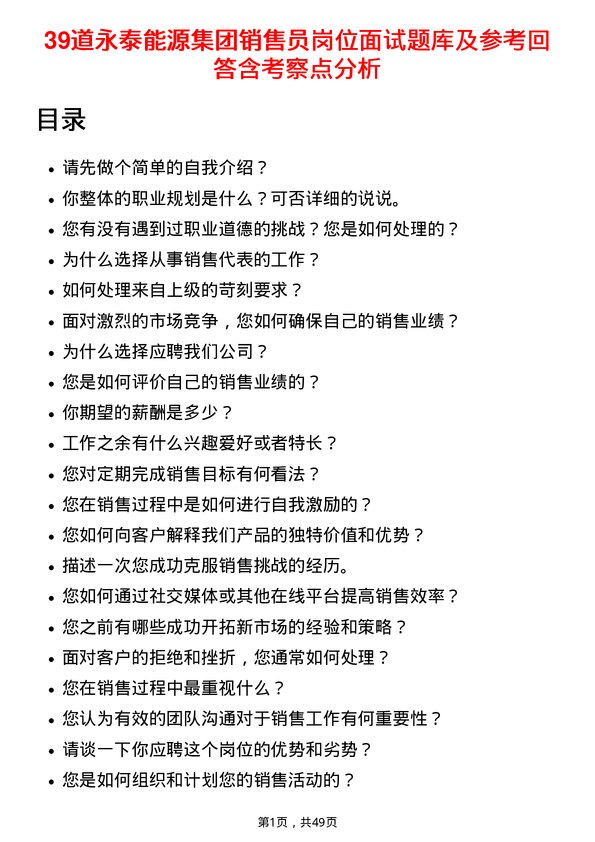 39道永泰能源集团销售员岗位面试题库及参考回答含考察点分析

目录

- 请先做个简单的自我介绍？
- 你整体的职业规划是什么？可否详细的说说。
- 您有没有遇到过职业道德的挑战？您是如何处理的？
- 为什么选择从事销售代表的工作？
- 如何处理来自上级的苛刻要求？
- 面对激烈的市场竞争，您如何确保自己的销售业绩？
- 为什么选择应聘我们公司？
- 您是如何评价自己的销售业绩的？
- 你期望的薪酬是多少？
- 工作之余有什么兴趣爱好或者特长？
- 您对定期完成销售目标有何看法？
- 您在销售过程中是如何进行自我激励的？
- 您如何向客户解释我们产品的独特价值和优势？
- 描述一次您成功克服销售挑战的经历。
- 您如何通过社交媒体或其他在线平台提高销售效率？
- 您之前有哪些成功开拓新市场的经验和策略？
- 面对客户的拒绝和挫折，您通常如何处理？
- 您在销售过程中最重视什么？
- 您认为有效的团队沟通对于销售工作有何重要性？
- 请谈一下你应聘这个岗位的优势和劣势？
- 您是如何组织和计划您的销售活动的？

第1页，共49页